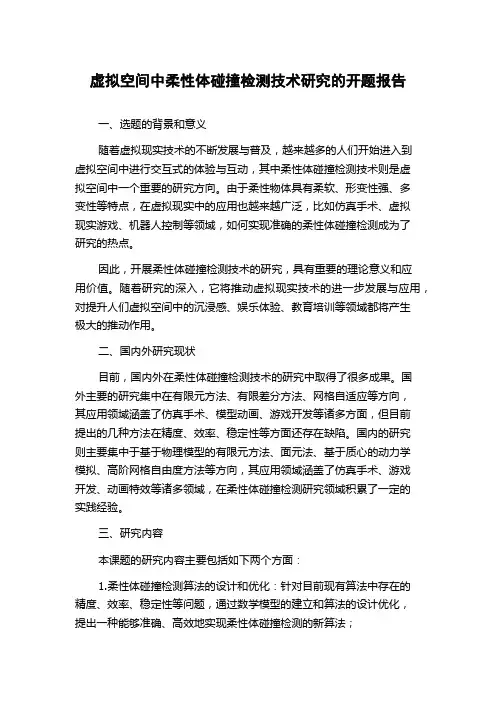 虚拟空间中柔性体碰撞检测技术研究的开题报告

一、选题的背景和意义

随着虚拟现实技术的不断发展与普及，越来越多的人们开始进入到虚拟空间中进行交互式的体验与互动，其中柔性体碰撞检测技术则是虚拟空间中一个重要的研究方向。由于柔性物体具有柔软、形变性强、多变性等特点，在虚拟现实中的应用也越来越广泛，比如仿真手术、虚拟现实游戏、机器人控制等领域，如何实现准确的柔性体碰撞检测成为了研究的热点。

因此，开展柔性体碰撞检测技术的研究，具有重要的理论意义和应用价值。随着研究的深入，它将推动虚拟现实技术的进一步发展与应用，对提升人们虚拟空间中的沉浸感、娱乐体验、教育培训等领域都将产生极大的推动作用。

二、国内外研究现状

目前，国内外在柔性体碰撞检测技术的研究中取得了很多成果。国外主要的研究集中在有限元方法、有限差分方法、网格自适应等方向，其应用领域涵盖了仿真手术、模型动画、游戏开发等诸多方面，但目前提出的几种方法在精度、效率、稳定性等方面还存在缺陷。国内的研究则主要集中于基于物理模型的有限元方法、面元法、基于质心的动力学模拟、高阶网格自由度方法等方向，其应用领域涵盖了仿真手术、游戏开发、动画特效等诸多领域，在柔性体碰撞检测研究领域积累了一定的实践经验。

三、研究内容

本课题的研究内容主要包括如下两个方面：

1.柔性体碰撞检测算法的设计和优化：针对目前现有算法中存在的精度、效率、稳定性等问题，通过数学模型的建立和算法的设计优化，提出一种能够准确、高效地实现柔性体碰撞检测的新算法；